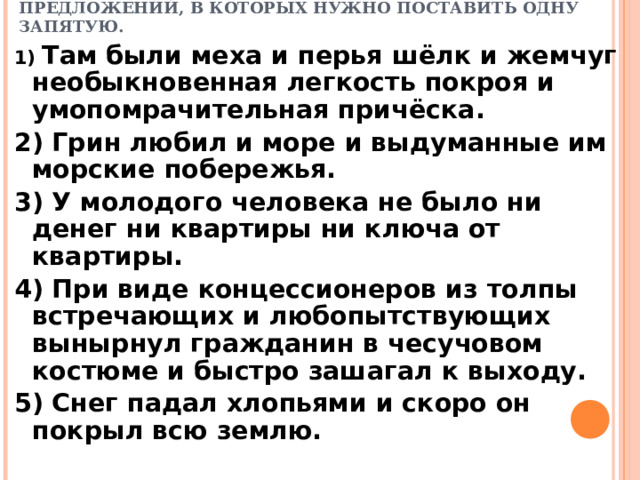 ПРЕДЛОЖЕНИЙ, В КОТОРЫХ НУЖНО ПОСТАВИТЬ ОДНУ ЗАПЯТУЮ.

1) Там были меха и перья шёлк и жемчуг необыкновенная легкость покроя и умопомрачительная причёска.

2) Грин любил и море и выдуманные им морские побережья.

3) У молодого человека не было ни денег ни квартиры ни ключа от квартиры.

4) При виде концессионеров из толпы встречающих и любопытствующих вынырнул гражданин в чесучовом костюме и быстро зашагал к выходу.

5) Снег падал хлопьями и скоро он покрыл всю землю.